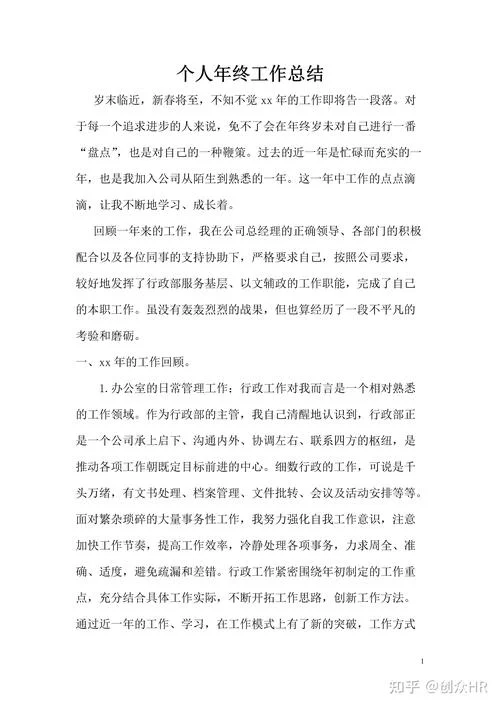 个人年终工作总结

岁末临近，新春将至，不知不觉 xx 年的工作即将告一段落。对于每一个追求进步的人来说，免不了会在年终岁末对自己进行一番“盘点”，也是对自己的一种鞭策。过去的近一年是忙碌而充实的一年，也是我加入公司从陌生到熟悉的一年。这一年中工作的点点滴滴，让我不断地学习、成长着。

回顾一年来的工作，我在公司总经理的正确领导、各部门的积极配合以及各位同事的支持协助下，严格要求自己，按照公司要求，较好地发挥了行政部服务基层、以文辅政的工作职能，完成了自己的本职工作。虽没有轰轰烈烈的战果，但也算经历了一段不平凡的考验和磨砺。

一、xx 年的工作回顾。

1. 办公室的日常管理工作：行政工作对我而言是一个相对熟悉的工作领域。作为行政部的主管，我自己清醒地认识到，行政部正是一个公司承上启下、沟通内外、协调左右、联系四方的枢纽，是推动各项工作朝既定目标前进的中心。细数行政的工作，可说是千头万绪，有文书处理、档案管理、文件批转、会议及活动安排等等。面对繁杂琐碎的大量事务性工作，我努力强化自我工作意识，注意加快工作节奏，提高工作效率，冷静处理各项事务，力求周全、准确、适度，避免疏漏和差错。行政工作紧密围绕年初制定的工作重点，充分结合具体工作实际，不断开拓工作思路，创新工作方法。通过近一年的工作、学习，在工作模式上有了新的突破，工作方式

1

知乎 @创众HR